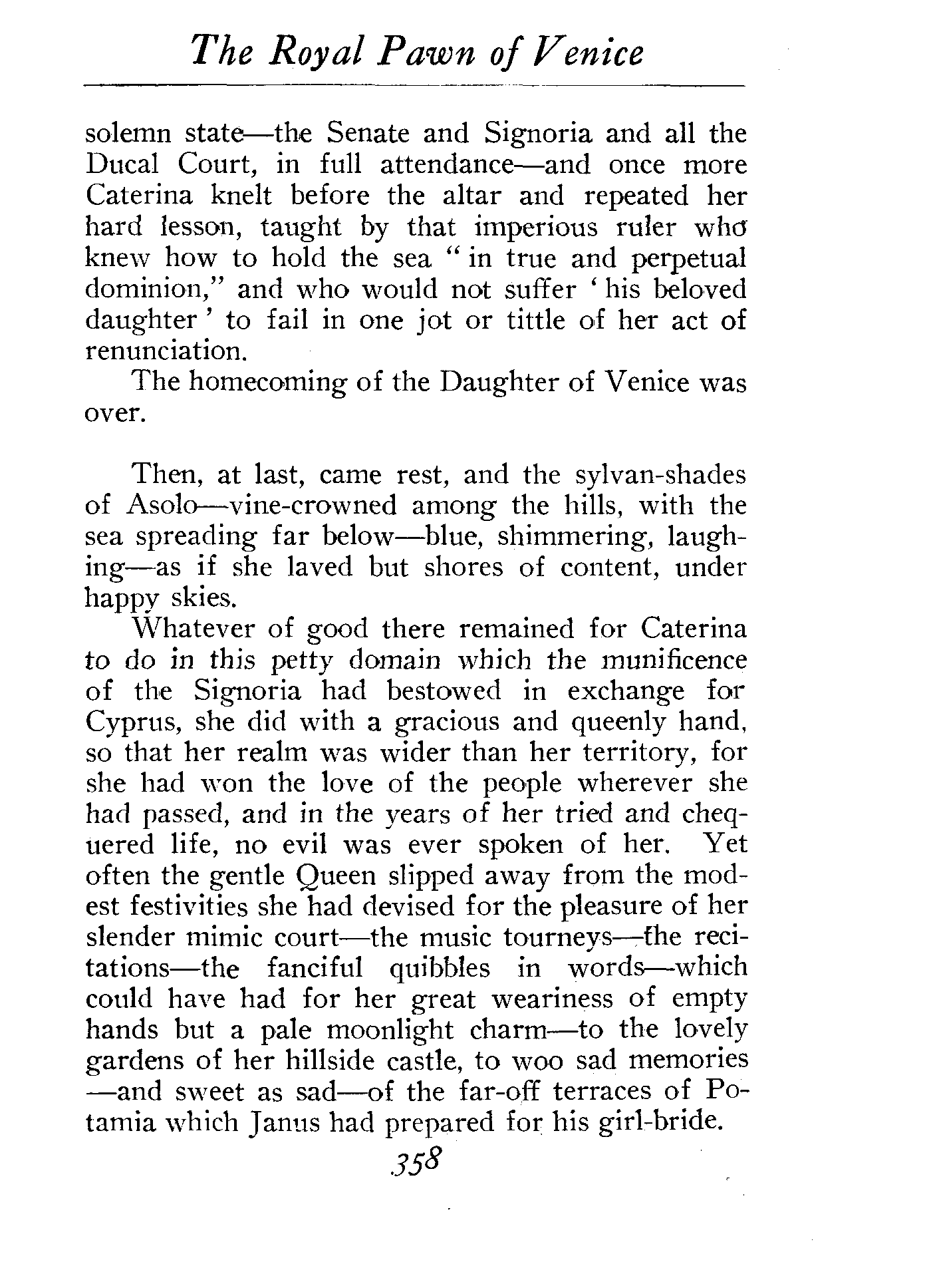 The Royal Pawn of Venice

solemn state—the Senate and Signoria and all the Ducal Court, in full attendance—and once more Caterina knelt before the altar and repeated her hard lesson, taught by that imperious ruler who knew how to hold the sea "in true and perpetual dominion," and who would not suffer 'his beloved daughter' to fail in one jot or tittle of her act of renunciation.

The homecoming of the Daughter of Venice was over.

Then, at last, came rest, and the sylvan-shades of Asolo—vine-crowned among the hills, with the sea spreading far below—blue, shimmering, laughing—as if she laved but shores of content, under happy skies.

Whatever of good there remained for Caterina to do in this petty domain which the munificence of the Signoria had bestowed in exchange for Cyprus, she did with a gracious and queenly hand, so that her realm was wider than her territory, for she had won the love of the people wherever she had passed, and in the years of her tried and chequered life, no evil was ever spoken of her. Yet often the gentle Queen slipped away from the modest festivities she had devised for the pleasure of her slender mimic court—the music tourneys—the recitations—the fanciful quibbles in words—which could have had for her great weariness of empty hands but a pale moonlight charm—to the lovely gardens of her hillside castle, to woo sad memories—and sweet as sad—of the far-off terraces of Potamia which Janus had prepared for his girl-bride.

358